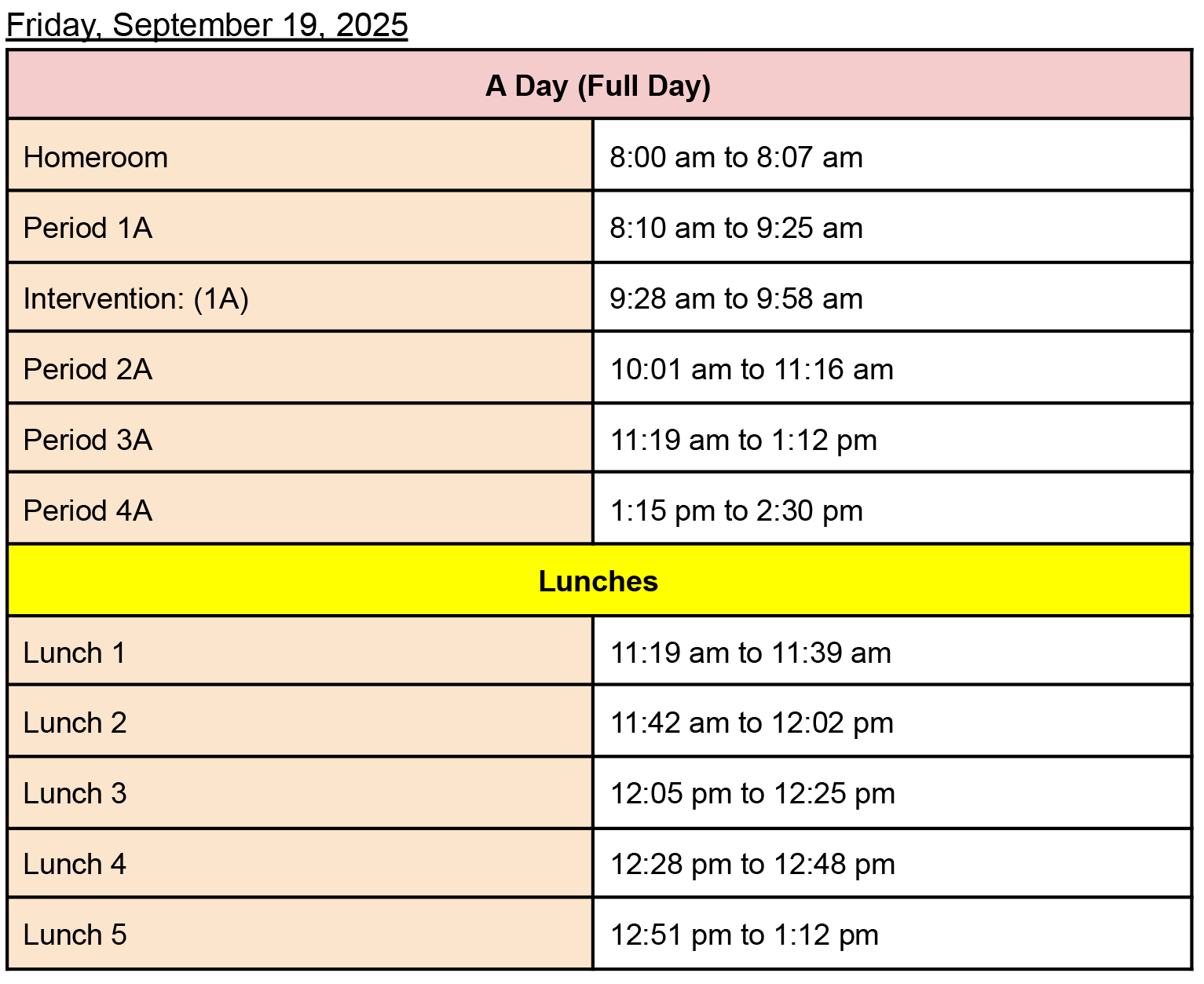 Friday, September 19, 2025

| A Day (Full Day) | |
|---|---|
| Homeroom | 8:00 am to 8:07 am |
| Period 1A | 8:10 am to 9:25 am |
| Intervention: (1A) | 9:28 am to 9:58 am |
| Period 2A | 10:01 am to 11:16 am |
| Period 3A | 11:19 am to 1:12 pm |
| Period 4A | 1:15 pm to 2:30 pm |
| Lunches | |
| Lunch 1 | 11:19 am to 11:39 am |
| Lunch 2 | 11:42 am to 12:02 pm |
| Lunch 3 | 12:05 pm to 12:25 pm |
| Lunch 4 | 12:28 pm to 12:48 pm |
| Lunch 5 | 12:51 pm to 1:12 pm |